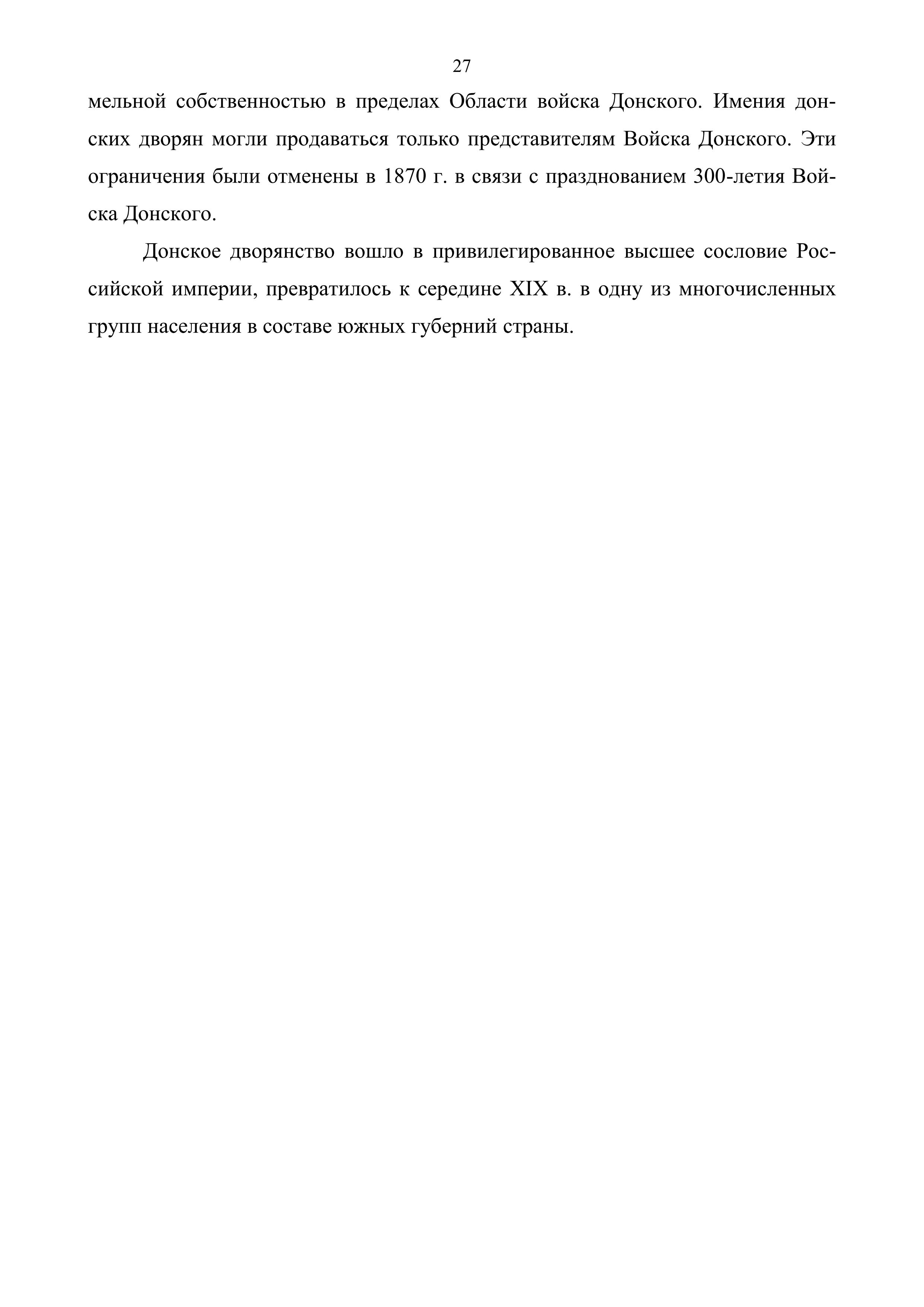 27

мельной собственностью в пределах Области войска Донского. Имения донских дворян могли продаваться только представителям Войска Донского. Эти ограничения были отменены в 1870 г. в связи с празднованием 300-летия Войска Донского.

Донское дворянство вошло в привилегированное высшее сословие Российской империи, превратилось к середине XIX в. в одну из многочисленных групп населения в составе южных губерний страны.